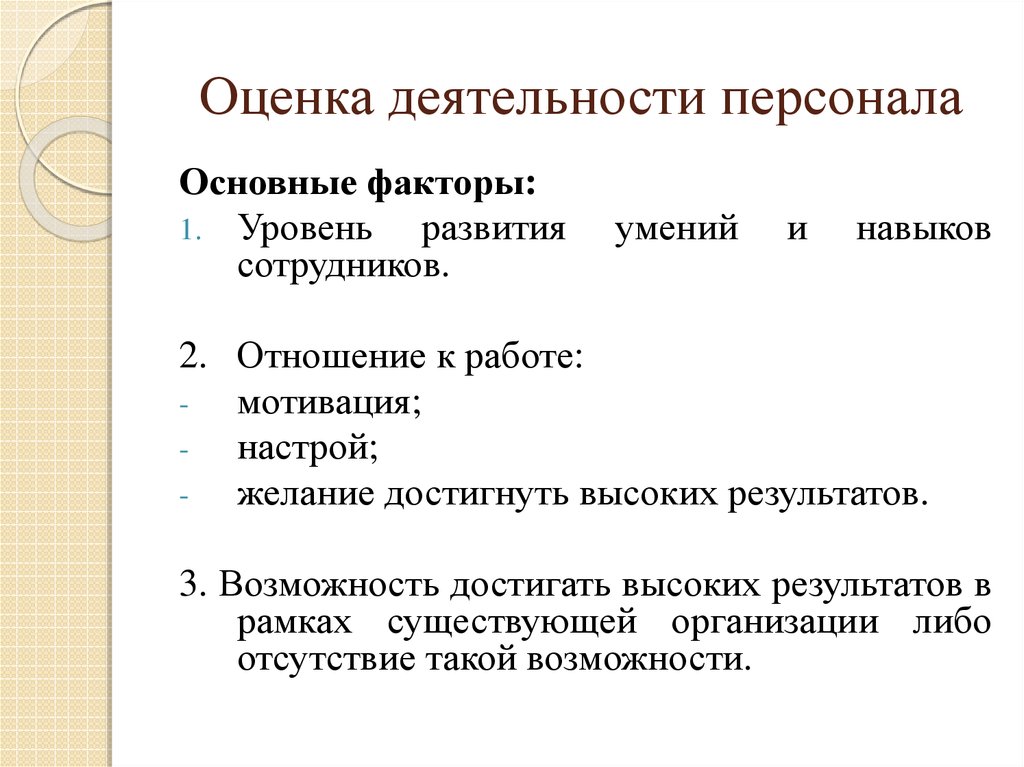 Оценка деятельности персонала

Основные факторы:

1. Уровень развития умений и навыков сотрудников.

2. Отношение к работе:
- мотивация;
- настрой;
- желание достигнуть высоких результатов.

3. Возможность достигать высоких результатов в рамках существующей организации либо отсутствие такой возможности.